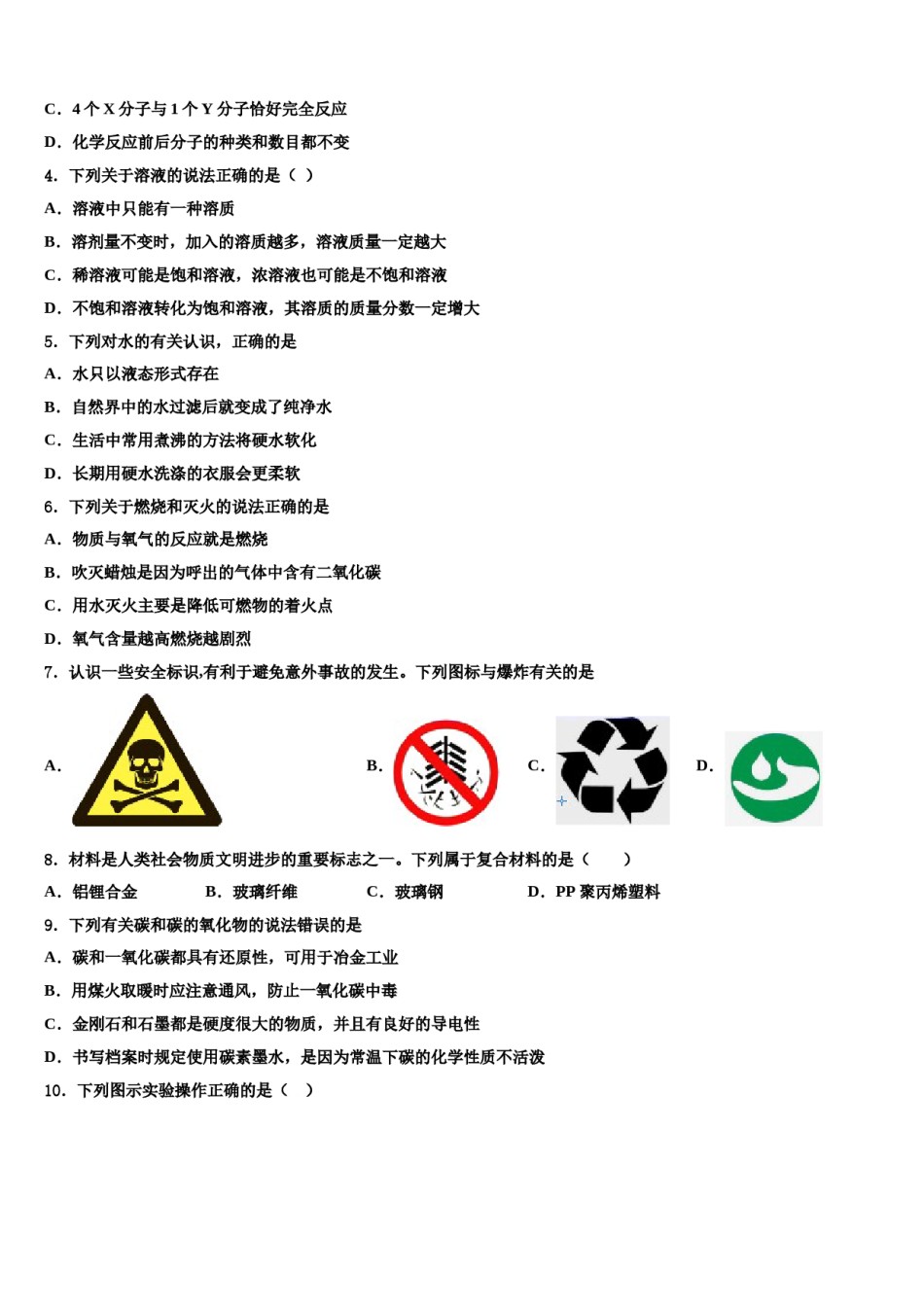 C．4 个 X 分子与 1 个 Y 分子恰好完全反应

D．化学反应前后分子的种类和数目都不变

4．下列关于溶液的说法正确的是（ ）

A．溶液中只能有一种溶质

B．溶剂量不变时，加入的溶质越多，溶液质量一定越大

C．稀溶液可能是饱和溶液，浓溶液也可能是不饱和溶液

D．不饱和溶液转化为饱和溶液，其溶质的质量分数一定增大

5．下列对水的有关认识，正确的是

A．水只以液态形式存在

B．自然界中的水过滤后就变成了纯净水

C．生活中常用煮沸的方法将硬水软化

D．长期用硬水洗涤的衣服会更柔软

6．下列关于燃烧和灭火的说法正确的是

A．物质与氧气的反应就是燃烧

B．吹灭蜡烛是因为呼出的气体中含有二氧化碳

C．用水灭火主要是降低可燃物的着火点

D．氧气含量越高燃烧越剧烈

7．认识一些安全标识,有利于避免意外事故的发生。下列图标与爆炸有关的是

A．

B．

C．

D．

8．材料是人类社会物质文明进步的重要标志之一。下列属于复合材料的是（ ）

A．铝锂合金 B．玻璃纤维 C．玻璃钢 D．PP 聚丙烯塑料

9．下列有关碳和碳的氧化物的说法错误的是

A．碳和一氧化碳都具有还原性，可用于冶金工业

B．用煤火取暖时应注意通风，防止一氧化碳中毒

C．金刚石和石墨都是硬度很大的物质，并且有良好的导电性

D．书写档案时规定使用碳素墨水，是因为常温下碳的化学性质不活泼

10．下列图示实验操作正确的是（ ）